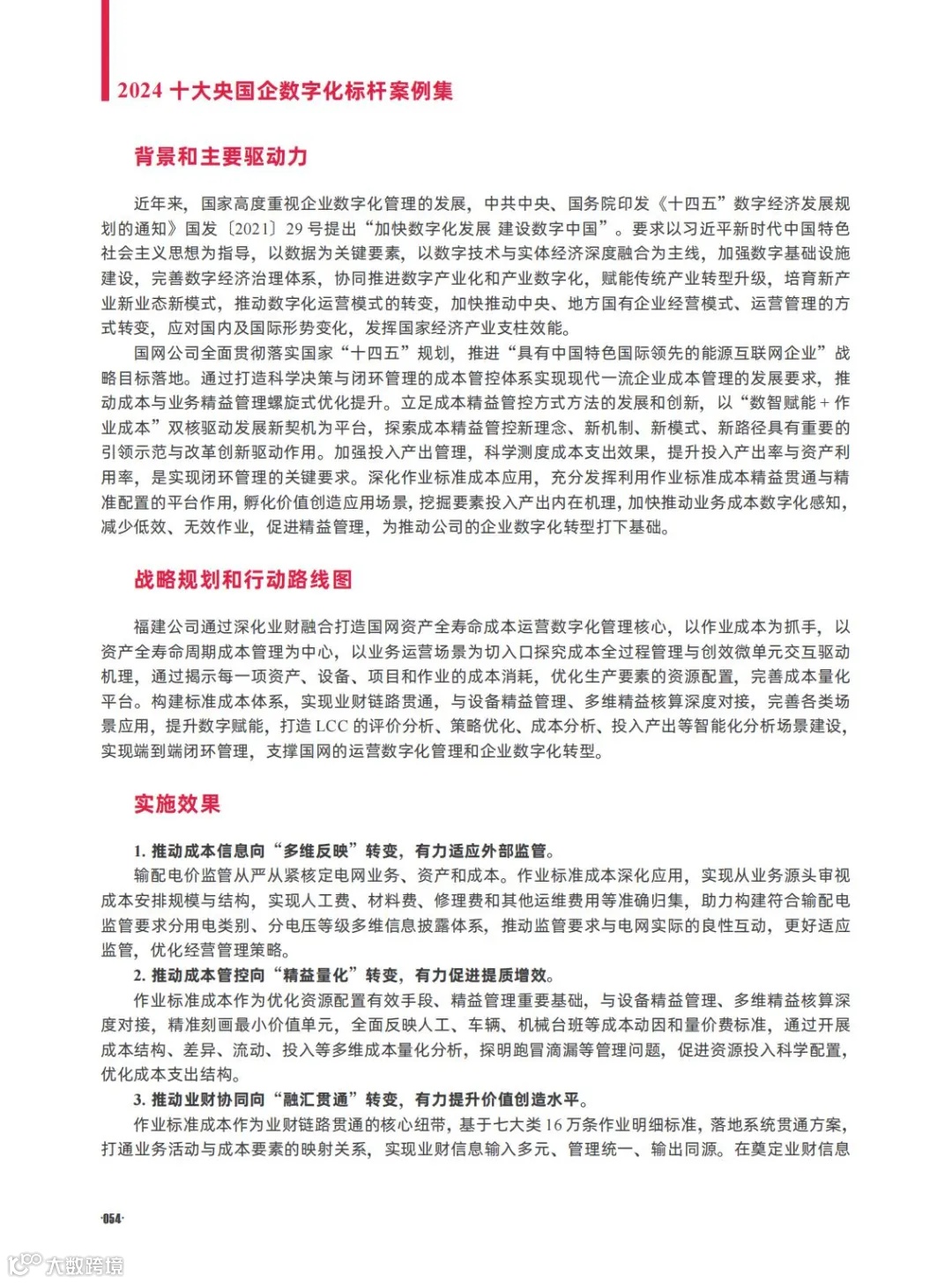 2024 十大央国企数字化标杆案例集

背景和主要驱动力

近年来，国家高度重视企业数字化管理的发展，中共中央、国务院印发《十四五”数字经济发展规划的通知》国发〔2021〕29 号提出“加快数字化发展 建设数字中国”。要求以习近平新时代中国特色社会主义思想为指导，以数据为关键要素，以数字技术与实体经济深度融合为主线，加强数字基础设施建设，完善数字经济治理体系，协同推进数字产业化和产业数字化，赋能传统产业转型升级，培育新产业新业态新模式，推动数字化运营模式的转变，加快推动中央、地方国有企业经营模式、运营管理的方式转变，应对国内及国际形势变化，发挥国家经济产业支柱效能。

国网公司全面贯彻落实国家“十四五”规划，推进“具有中国特色国际领先的能源互联网企业”战略目标落地。通过打造科学决策与闭环管理的成本管控体系实现现代一流企业成本管理的发展要求，推动成本与业务精益管理螺旋式优化提升。立足成本精益管控方式方法的发展和创新，以“数智赋能 + 作业成本”双核驱动发展新契机为平台，探索成本精益管控新理念、新机制、新模式、新路径具有重要的引领示范与改革创新驱动作用。加强投入产出管理，科学测度成本支出效果，提升投入产出率与资产利用率，是实现闭环管理的关键要求。深化作业标准成本应用，充分发挥利用作业标准成本精益贯通与精准配置的平台作用，孵化价值创造应用场景，挖掘要素投入产出内在机理，加快推动业务成本数字化感知，减少低效、无效作业，促进精益管理，为推动公司的企业数字化转型打下基础。

战略规划和行动路线图

福建公司通过深化业财融合打造国网资产全寿命成本运营数字化管理核心，以作业成本为抓手，以资产全寿命周期成本管理为中心，以业务运营场景为切入口探究成本全过程管理与创效微单元交互驱动机理，通过揭示每一项资产、设备、项目和作业的成本消耗，优化生产要素的资源配置，完善成本量化平台。构建标准成本体系，实现业财链路贯通，与设备精益管理、多维精益核算深度对接，完善各类场景应用，提升数字赋能，打造 LCC 的评价分析、策略优化、成本分析、投入产出等智能化分析场景建设，实现端到端闭环管理，支撑国网的运营数字化管理和企业数字化转型。

实施效果

1. 推动成本信息向“多维反映”转变，有力适应外部监管。

输配电价监管从严从紧核定电网业务、资产和成本。作业标准成本深化应用，实现从业务源头审视成本安排规模与结构，实现人工费、材料费、修理费和其他运维费用等准确归集，助力构建符合输配电监管要求分用电类别、分电压等级多维信息披露体系，推动监管要求与电网实际的良性互动，更好适应监管，优化经营管理策略。

2. 推动成本管控向“精益量化”转变，有力促进提质增效。

作业标准成本作为优化资源配置有效手段、精益管理重要基础，与设备精益管理、多维精益核算深度对接，精准刻画最小价值单元，全面反映人工、车辆、机械台班等成本动因和量价费标准，通过开展成本结构、差异、流动、投入等多维成本量化分析，探明跑冒滴漏等管理问题，促进资源投入科学配置，优化成本支出结构。

3. 推动业财协同向“融汇贯通”转变，有力提升价值创造水平。

作业标准成本作为业财链路贯通的核心纽带，基于七大类 16 万条作业明细标准，落地系统贯通方案，打通业务活动与成本要素的映射关系，实现业财信息输入多元、管理统一、输出同源。在奠定业财信息

·054·

大数跨境